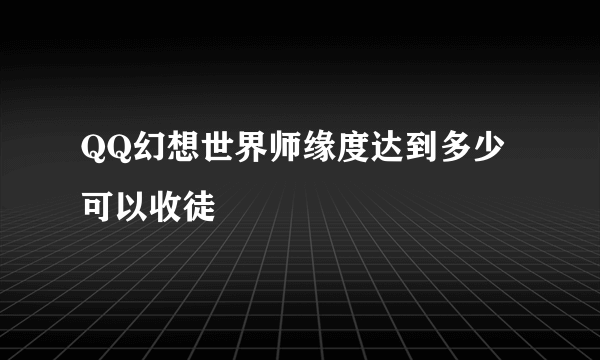 QQ幻想世界师缘度达到多少可以收徒